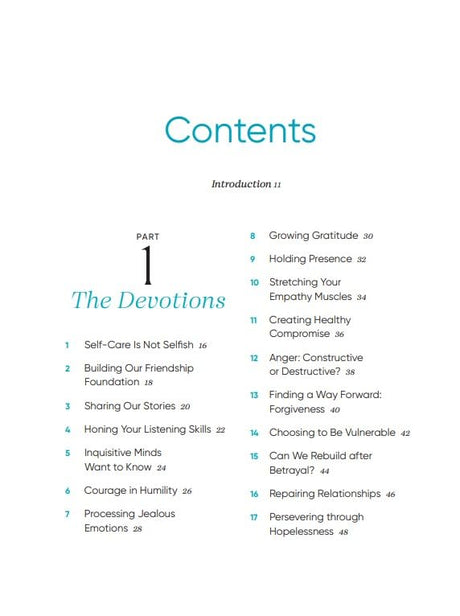 Contents

Introduction 11

PART
1
The Devotions

1 Self-Care Is Not Selfish 16

2 Building Our Friendship Foundation 18

3 Sharing Our Stories 20

4 Honing Your Listening Skills 22

5 Inquisitive Minds Want to Know 24

6 Courage in Humility 26

7 Processing Jealous Emotions 28

8 Growing Gratitude 30

9 Holding Presence 32

10 Stretching Your Empathy Muscles 34

11 Creating Healthy Compromise 36

12 Anger: Constructive or Destructive? 38

13 Finding a Way Forward: Forgiveness 40

14 Choosing to Be Vulnerable 42

15 Can We Rebuild after Betrayal? 44

16 Repairing Relationships 46

17 Persevering through Hopelessness 48